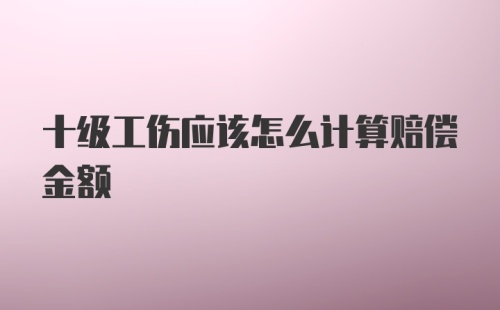 十级工伤应该怎么计算赔偿金额